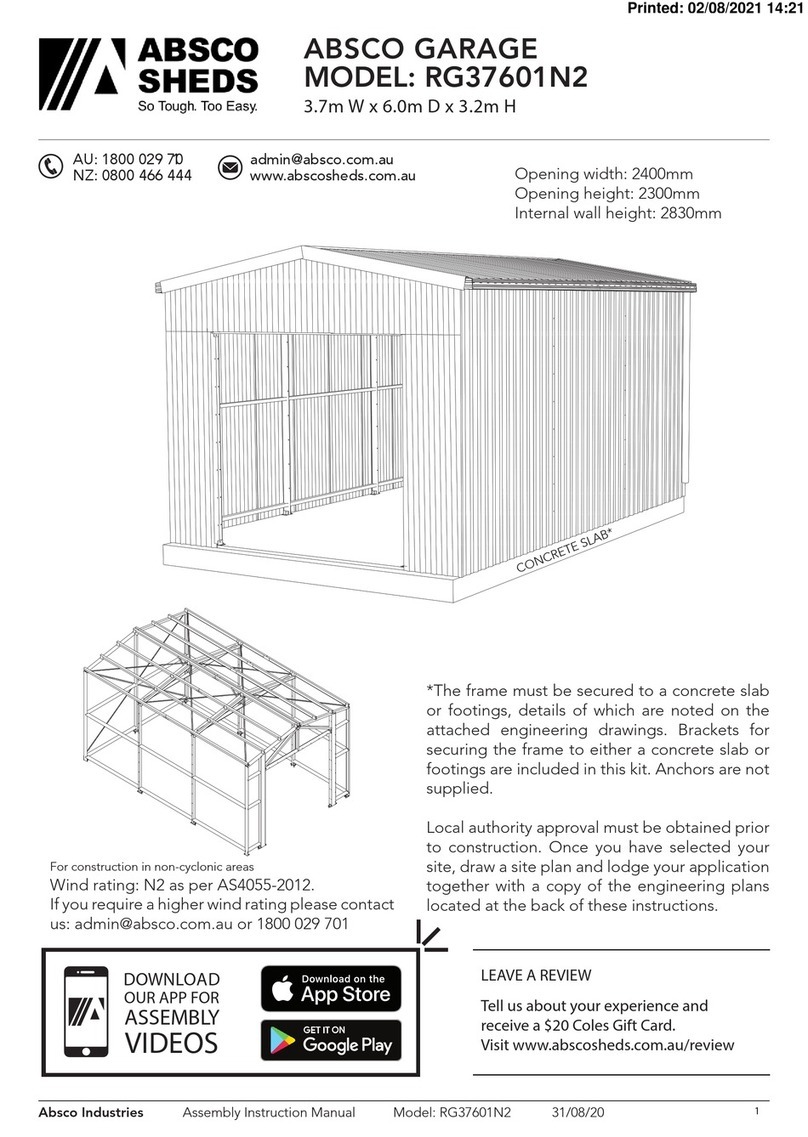 Printed: 02/08/2021 14:21

ABSCO SHEDS
So Tough. Too Easy.

ABSCO GARAGE
MODEL: RG37601N2
3.7m W x 6.0m D x 3.2m H

AU: 1800 029 701
NZ: 0800 466 444

admin@absco.com.au
www.abscosheds.com.au

Opening width: 2400mm
Opening height: 2300mm
Internal wall height: 2830mm

CONCRETE SLAB*

*The frame must be secured to a concrete slab or footings, details of which are noted on the attached engineering drawings. Brackets for securing the frame to either a concrete slab or footings are included in this kit. Anchors are not supplied.

Local authority approval must be obtained prior to construction. Once you have selected your site, draw a site plan and lodge your application together with a copy of the engineering plans located at the back of these instructions.

For construction in non-cyclonic areas
Wind rating: N2 as per AS4055-2012.
If you require a higher wind rating please contact us: admin@absco.com.au or 1800 029 701

DOWNLOAD OUR APP FOR ASSEMBLY VIDEOS

Download on the App Store

GET IT ON Google Play

LEAVE A REVIEW

Tell us about your experience and receive a $20 Coles Gift Card.
Visit www.abscosheds.com.au/review

Absco Industries Assembly Instruction Manual Model: RG37601N2 31/08/20 1